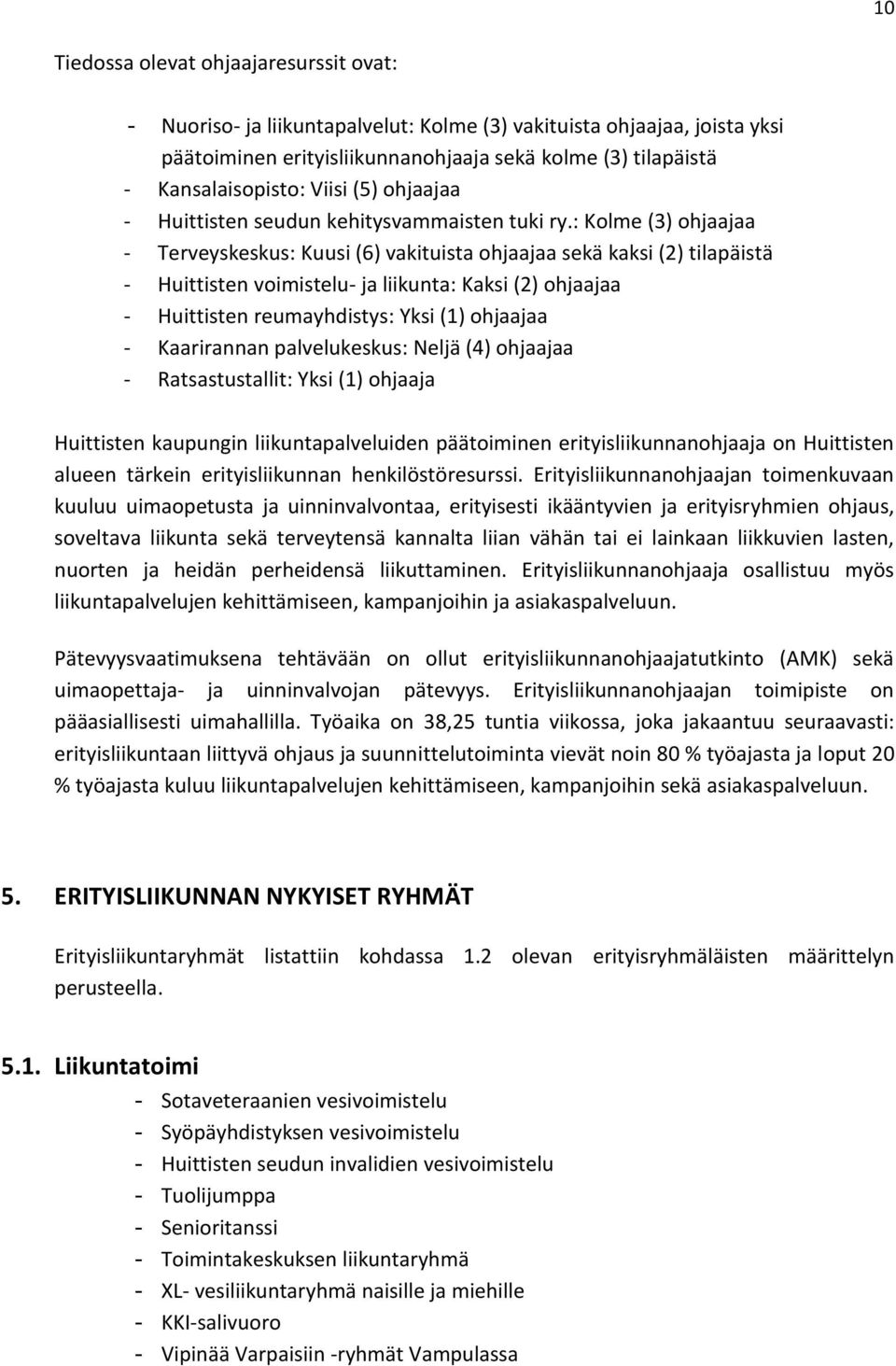 10

Tiedossa olevat ohjaajaresurssit ovat:

- Nuoriso- ja liikuntapalvelut: Kolme (3) vakituista ohjaajaa, joista yksi päätoiminen erityisliikunnanohjaaja sekä kolme (3) tilapäistä
- Kansalaisopisto: Viisi (5) ohjaajaa
- Huittisten seudun kehitysvammaisten tuki ry.: Kolme (3) ohjaajaa
- Terveyskeskus: Kuusi (6) vakituista ohjaajaa sekä kaksi (2) tilapäistä
- Huittisten voimistelu- ja liikunta: Kaksi (2) ohjaajaa
- Huittisten reumayhdistys: Yksi (1) ohjaajaa
- Kaarirannan palvelukeskus: Neljä (4) ohjaajaa
- Ratsastustallit: Yksi (1) ohjaaja

Huittisten kaupungin liikuntapalveluiden päätoiminen erityisliikunnanohjaaja on Huittisten alueen tärkein erityisliikunnan henkilöstöresurssi. Erityisliikunnanohjaajan toimenkuvaan kuuluu uimaopetusta ja uinninvalvontaa, erityisesti ikääntyvien ja erityisryhmien ohjaus, soveltava liikunta sekä terveytensä kannalta liian vähän tai ei lainkaan liikkuvien lasten, nuorten ja heidän perheidensä liikuttaminen. Erityisliikunnanohjaaja osallistuu myös liikuntapalvelujen kehittämiseen, kampanjoihin ja asiakaspalveluun.

Pätevyysvaatimuksena tehtävään on ollut erityisliikunnanohjaajatutkinto (AMK) sekä uimaopettaja- ja uinninvalvojan pätevyys. Erityisliikunnanohjaajan toimipiste on pääasiallisesti uimahallilla. Työaika on 38,25 tuntia viikossa, joka jakaantuu seuraavasti: erityisliikuntaan liittyvä ohjaus ja suunnittelutoiminta vievät noin 80 % työajasta ja loput 20 % työajasta kuluu liikuntapalvelujen kehittämiseen, kampanjoihin sekä asiakaspalveluun.

5. ERITYISLIIKUNNAN NYKYISET RYHMÄT

Erityisliikuntaryhmät listattiin kohdassa 1.2 olevan erityisryhmäläisten määrittelyn perusteella.

5.1. Liikuntatoimi

- Sotaveteraanien vesivoimistelu
- Syöpäyhdistyksen vesivoimistelu
- Huittisten seudun invalidien vesivoimistelu
- Tuolijumppa
- Senioritanssi
- Toimintakeskuksen liikuntaryhmä
- XL- vesiliikuntaryhmä naisille ja miehille
- KKI-salivuoro
- Vipinää Varpaisiin -ryhmät Vampulassa